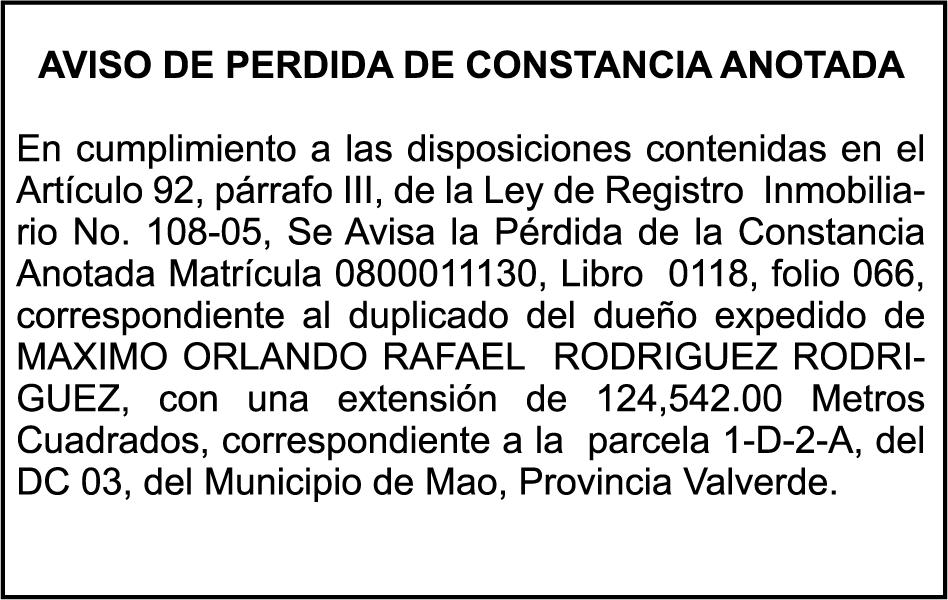 AVISO DE PERDIDA DE CONSTANCIA ANOTADA

En cumplimiento a las disposiciones contenidas en el Artículo 92, párrafo III, de la Ley de Registro Inmobiliario No. 108-05, Se Avisa la Pérdida de la Constancia Anotada Matrícula 0800011130, Libro 0118, folio 066, correspondiente al duplicado del dueño expedido de MAXIMO ORLANDO RAFAEL RODRIGUEZ RODRIGUEZ, con una extensión de 124,542.00 Metros Cuadrados, correspondiente a la parcela 1-D-2-A, del DC 03, del Municipio de Mao, Provincia Valverde.